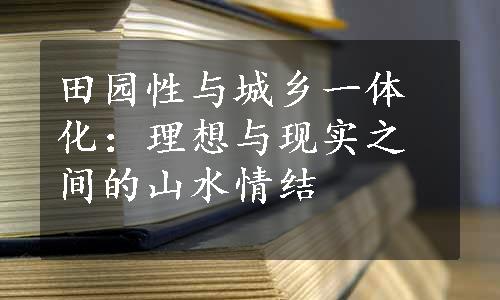 田园性与城乡一体化：理想与现实之间的山水情结